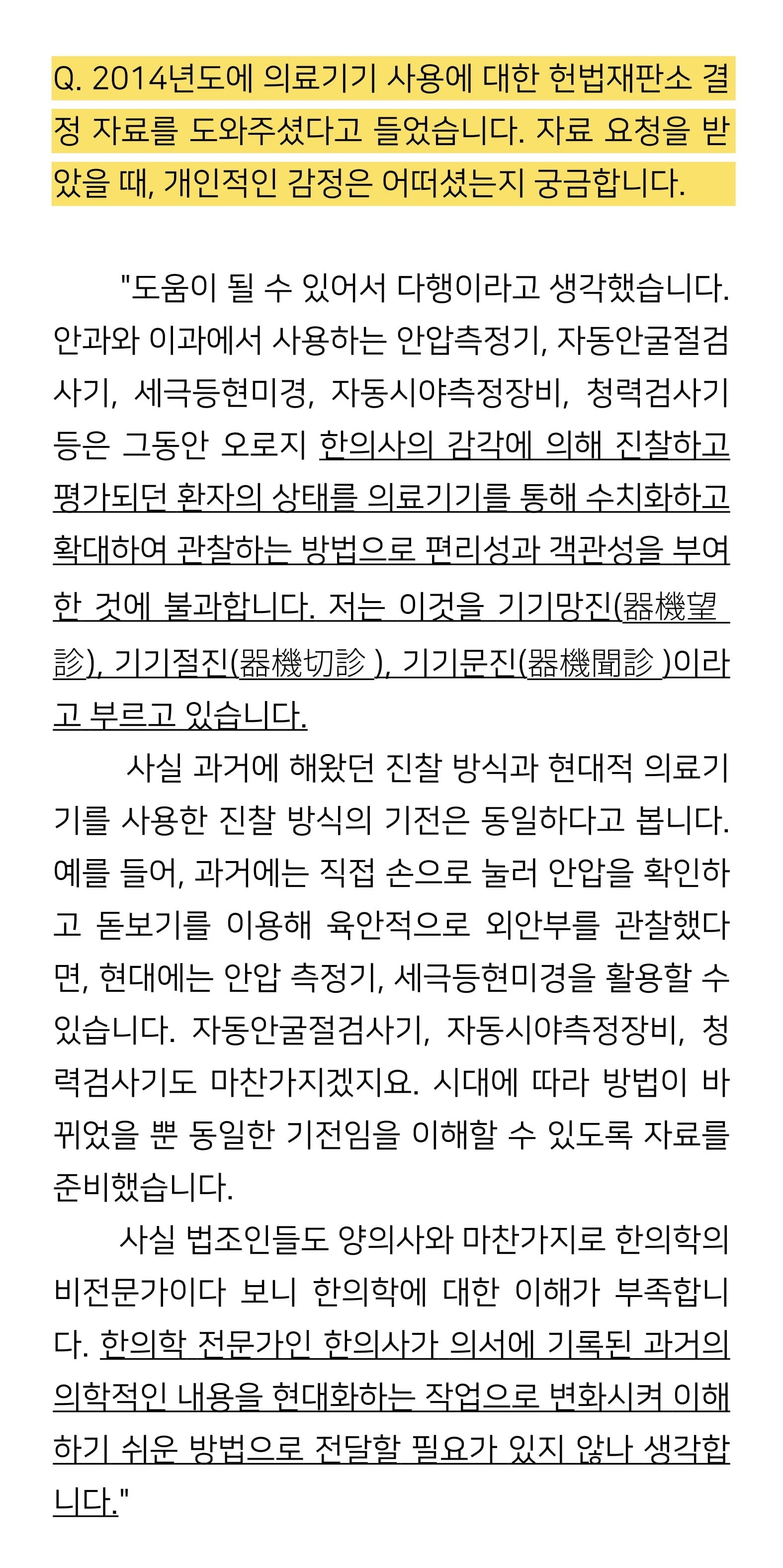 Q. 2014년도에 의료기기 사용에 대한 헌법재판소 결정 자료를 도와주셨다고 들었습니다. 자료 요청을 받았을 때, 개인적인 감정은 어떠셨는지 궁금합니다.

"도움이 될 수 있어서 다행이라고 생각했습니다. 안과와 이과에서 사용하는 안압측정기, 자동안굴절검사기, 세극등현미경, 자동시야측정장비, 청력검사기 등은 그동안 오로지 한의사의 감각에 의해 진찰하고 평가되던 환자의 상태를 의료기기를 통해 수치화하고 확대하여 관찰하는 방법으로 편리성과 객관성을 부여한 것에 불과합니다. 저는 이것을 기기망진(器機望診), 기기절진(器機切診 ), 기기문진(器機聞診 )이라고 부르고 있습니다.

사실 과거에 해왔던 진찰 방식과 현대적 의료기기를 사용한 진찰 방식의 기전은 동일하다고 봅니다. 예를 들어, 과거에는 직접 손으로 눌러 안압을 확인하고 돋보기를 이용해 육안적으로 외안부를 관찰했다면, 현대에는 안압 측정기, 세극등현미경을 활용할 수 있습니다. 자동안굴절검사기, 자동시야측정장비, 청력검사기도 마찬가지겠지요. 시대에 따라 방법이 바뀌었을 뿐 동일한 기전임을 이해할 수 있도록 자료를 준비했습니다.

사실 법조인들도 양의사와 마찬가지로 한의학의 비전문가이다 보니 한의학에 대한 이해가 부족합니다. 한의학 전문가인 한의사가 의서에 기록된 과거의 의학적인 내용을 현대화하는 작업으로 변화시켜 이해하기 쉬운 방법으로 전달할 필요가 있지 않나 생각합니다."